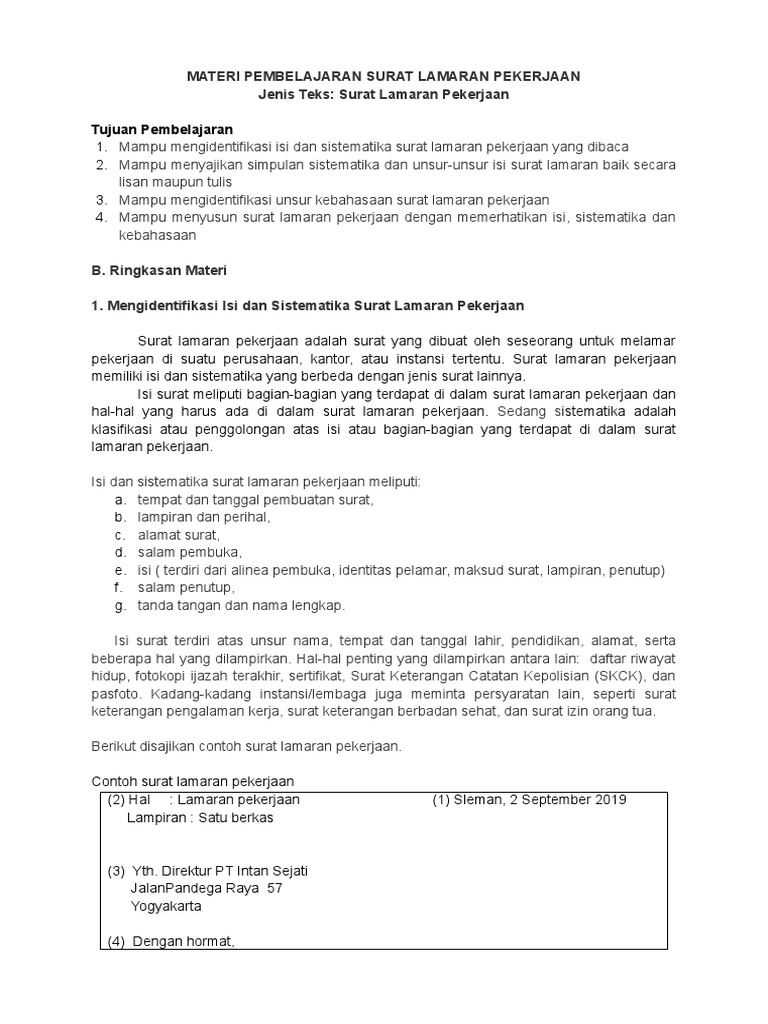 MATERI PEMBELAJARAN SURAT LAMARAN PEKERJAAN
Jenis Teks: Surat Lamaran Pekerjaan

Tujuan Pembelajaran
1. Mampu mengidentifikasi isi dan sistematika surat lamaran pekerjaan yang dibaca
2. Mampu menyajikan simpulan sistematika dan unsur-unsur isi surat lamaran baik secara lisan maupun tulis
3. Mampu mengidentifikasi unsur kebahasaan surat lamaran pekerjaan
4. Mampu menyusun surat lamaran pekerjaan dengan memerhatikan isi, sistematika dan kebahasaan

B. Ringkasan Materi

1. Mengidentifikasi Isi dan Sistematika Surat Lamaran Pekerjaan

Surat lamaran pekerjaan adalah surat yang dibuat oleh seseorang untuk melamar pekerjaan di suatu perusahaan, kantor, atau instansi tertentu. Surat lamaran pekerjaan memiliki isi dan sistematika yang berbeda dengan jenis surat lainnya.

Isi surat meliputi bagian-bagian yang terdapat di dalam surat lamaran pekerjaan dan hal-hal yang harus ada di dalam surat lamaran pekerjaan. Sedang sistematika adalah klasifikasi atau penggolongan atas isi atau bagian-bagian yang terdapat di dalam surat lamaran pekerjaan.

Isi dan sistematika surat lamaran pekerjaan meliputi:
a. tempat dan tanggal pembuatan surat,
b. lampiran dan perihal,
c. alamat surat,
d. salam pembuka,
e. isi ( terdiri dari alinea pembuka, identitas pelamar, maksud surat, lampiran, penutup)
f. salam penutup,
g. tanda tangan dan nama lengkap.

Isi surat terdiri atas unsur nama, tempat dan tanggal lahir, pendidikan, alamat, serta beberapa hal yang dilampirkan. Hal-hal penting yang dilampirkan antara lain: daftar riwayat hidup, fotokopi ijazah terakhir, sertifikat, Surat Keterangan Catatan Kepolisian (SKCK), dan pasfoto. Kadang-kadang instansi/lembaga juga meminta persyaratan lain, seperti surat keterangan pengalaman kerja, surat keterangan berbadan sehat, dan surat izin orang tua.

Berikut disajikan contoh surat lamaran pekerjaan.

Contoh surat lamaran pekerjaan

(2) Hal : Lamaran pekerjaan (1) Sleman, 2 September 2019
Lampiran : Satu berkas

(3) Yth. Direktur PT Intan Sejati
JalanPandega Raya 57
Yogyakarta

(4) Dengan hormat,